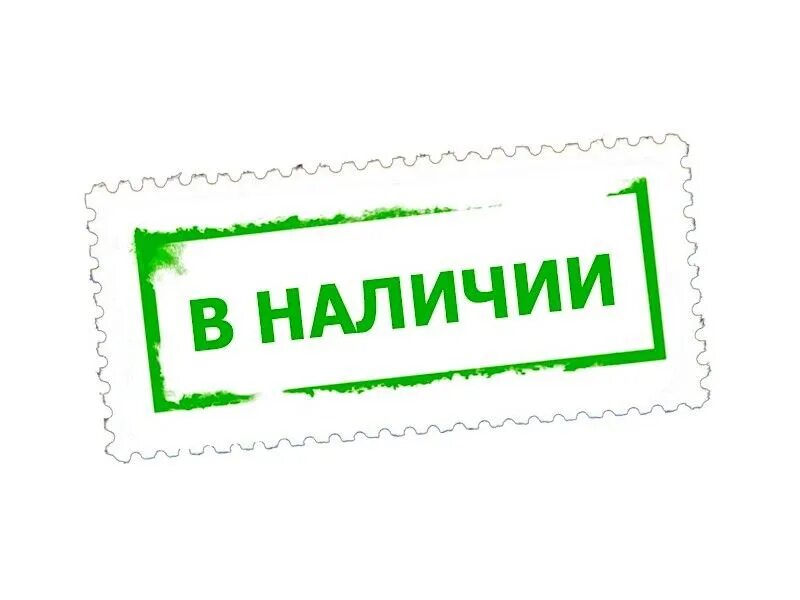 В НАЛИЧИИ